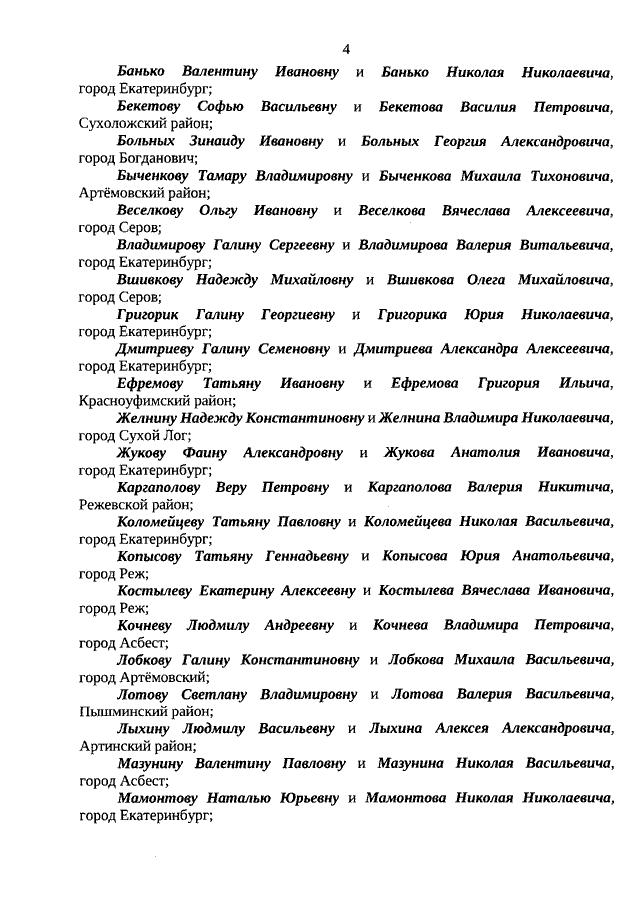 4

Банько Валентину Ивановну и Банько Николая Николаевича, город Екатеринбург;

Бекетову Софью Васильевну и Бекетова Василия Петровича, Сухоложский район;

Больных Зинаиду Ивановну и Больных Георгия Александровича, город Богданович;

Быченкову Тамару Владимировну и Быченкова Михаила Тихоновича, Артёмовский район;

Веселкову Ольгу Ивановну и Веселкова Вячеслава Алексеевича, город Серов;

Владимирову Галину Сергеевну и Владимирова Валерия Витальевича, город Екатеринбург;

Вшивкову Надежду Михайловну и Вшивкова Олега Михайловича, город Серов;

Григорик Галину Георгиевну и Григорика Юрия Николаевича, город Екатеринбург;

Дмитриеву Галину Семеновну и Дмитриева Александра Алексеевича, город Екатеринбург;

Ефремову Татьяну Ивановну и Ефремова Григория Ильича, Красноуфимский район;

Желнину Надежду Константиновну и Желнина Владимира Николаевича, город Сухой Лог;

Жукову Фаину Александровну и Жукова Анатолия Ивановича, город Екатеринбург;

Каргаполову Веру Петровну и Каргаполова Валерия Никитича, Режевской район;

Коломейцеву Татьяну Павловну и Коломейцева Николая Васильевича, город Екатеринбург;

Копысову Татьяну Геннадьевну и Копысова Юрия Анатольевича, город Реж;

Костылеву Екатерину Алексеевну и Костылева Вячеслава Ивановича, город Реж;

Кочневу Людмилу Андреевну и Кочнева Владимира Петровича, город Асбест;

Лобкову Галину Константиновну и Лобкова Михаила Васильевича, город Артёмовский;

Лотову Светлану Владимировну и Лотова Валерия Васильевича, Пышминский район;

Лыхину Людмилу Васильевну и Лыхина Алексея Александровича, Артинский район;

Мазунину Валентину Павловну и Мазунина Николая Васильевича, город Асбест;

Мамонтову Наталью Юрьевну и Мамонтова Николая Николаевича, город Екатеринбург;